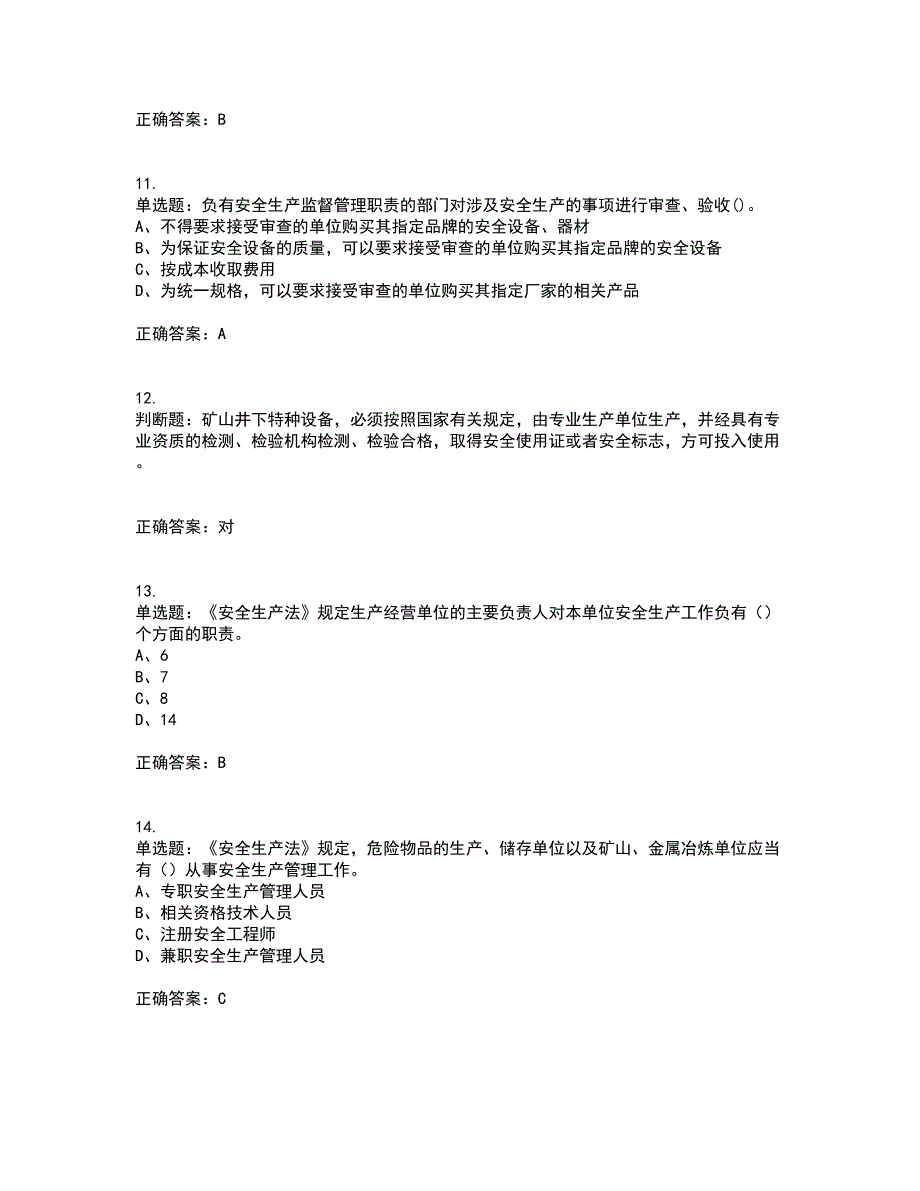 正确答案：B

11.
单选题：负有安全生产监督管理职责的部门对涉及安全生产的事项进行审查、验收()。
A、不得要求接受审查的单位购买其指定品牌的安全设备、器材
B、为保证安全设备的质量，可以要求接受审查的单位购买其指定品牌的安全设备
C、按成本收取费用
D、为统一规格，可以要求接受审查的单位购买其指定厂家的相关产品

正确答案：A

12.
判断题：矿山井下特种设备，必须按照国家有关规定，由专业生产单位生产，并经具有专业资质的检测、检验机构检测、检验合格，取得安全使用证或者安全标志，方可投入使用。

正确答案：对

13.
单选题：《安全生产法》规定生产经营单位的主要负责人对本单位安全生产工作负有（）个方面的职责。
A、6
B、7
C、8
D、14

正确答案：B

14.
单选题：《安全生产法》规定，危险物品的生产、储存单位以及矿山、金属冶炼单位应当有（）从事安全生产管理工作。
A、专职安全生产管理人员
B、相关资格技术人员
C、注册安全工程师
D、兼职安全生产管理人员

正确答案：C